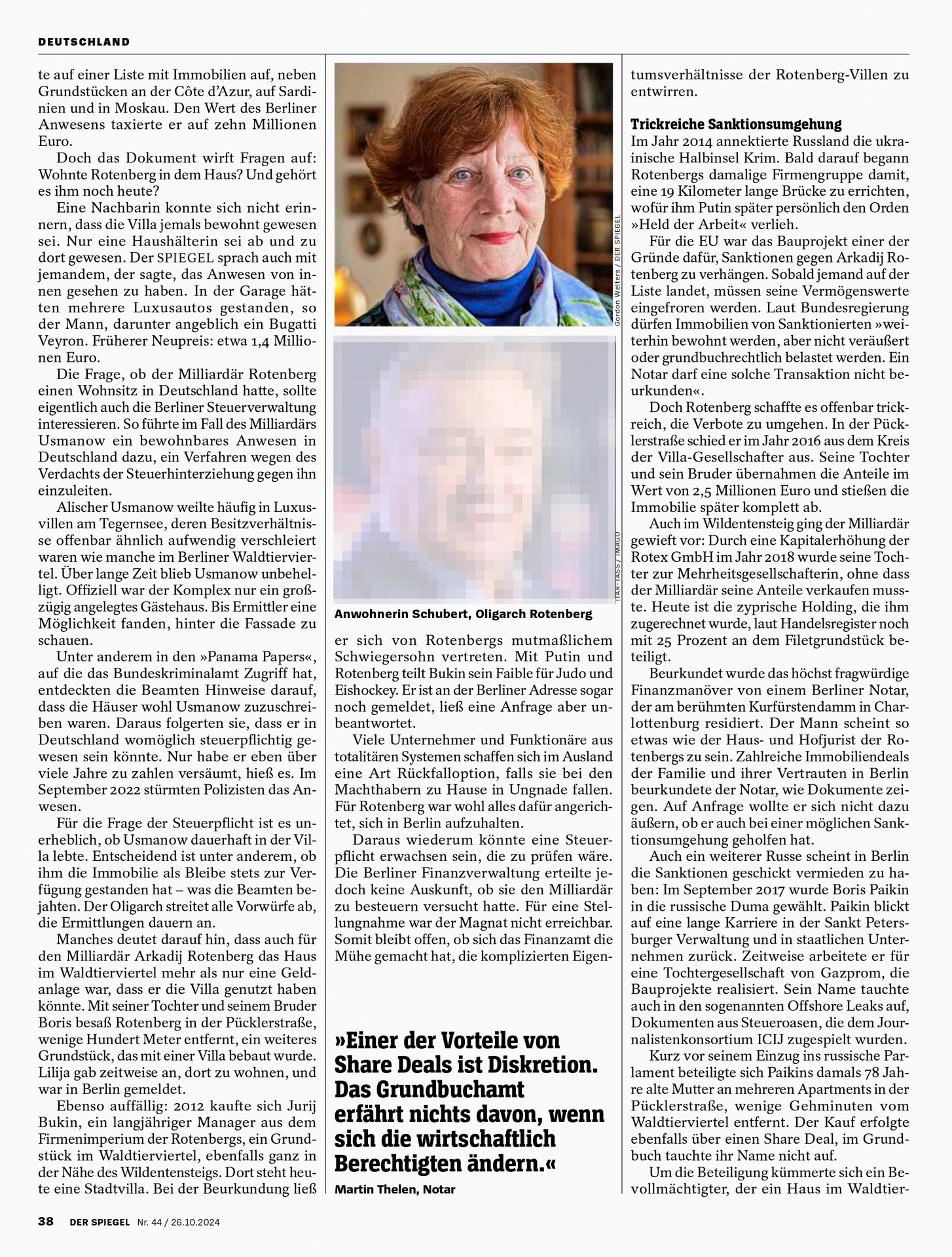 DEUTSCHLAND

te auf einer Liste mit Immobilien auf, neben Grundstücken an der Côte d'Azur, auf Sardinien und in Moskau. Den Wert des Berliner Anwesens taxierte er auf zehn Millionen Euro.

Doch das Dokument wirft Fragen auf: Wohnte Rotenberg in dem Haus? Und gehört es ihm noch heute?

Eine Nachbarin konnte sich nicht erinnern, dass die Villa jemals bewohnt gewesen sei. Nur eine Haushälterin sei ab und zu dort gewesen. Der SPIEGEL sprach auch mit jemandem, der sagte, das Anwesen von innen gesehen zu haben. In der Garage hätten mehrere Luxusautos gestanden, so der Mann, darunter angeblich ein Bugatti Veyron. Früherer Neupreis: etwa 1,4 Millionen Euro.

Die Frage, ob der Milliardär Rotenberg einen Wohnsitz in Deutschland hatte, sollte eigentlich auch die Berliner Steuerverwaltung interessieren. So führte im Fall des Milliardärs Usmanow ein bewohnbares Anwesen in Deutschland dazu, ein Verfahren wegen des Verdachts der Steuerhinterziehung gegen ihn einzuleiten.

Alischer Usmanow weilte häufig in Luxusvillen am Tegernsee, deren Besitzverhältnisse offenbar ähnlich aufwendig verschleiert waren wie manche im Berliner Waldtierviertel. Über lange Zeit blieb Usmanow unbehelligt. Offiziell war der Komplex nur ein großzügig angelegtes Gästehaus. Bis Ermittler eine Möglichkeit fanden, hinter die Fassade zu schauen.

Unter anderem in den »Panama Papers«, auf die das Bundeskriminalamt Zugriff hat, entdeckten die Beamten Hinweise darauf, dass die Häuser wohl Usmanow zuzuschreiben waren. Daraus folgerten sie, dass er in Deutschland womöglich steuerpflichtig gewesen sein könnte. Nur habe er eben über viele Jahre zu zahlen versäumt, hieß es. Im September 2022 stürmten Polizisten das Anwesen.

Für die Frage der Steuerpflicht ist es unerheblich, ob Usmanow dauerhaft in der Villa lebte. Entscheidend ist unter anderem, ob ihm die Immobilie als Bleibe stets zur Verfügung gestanden hat – was die Beamten bejahten. Der Oligarch streitet alle Vorwürfe ab, die Ermittlungen dauern an.

Manches deutet darauf hin, dass auch für den Milliardär Arkadij Rotenberg das Haus im Waldtierviertel mehr als nur eine Geldanlage war, dass er die Villa genutzt haben könnte. Mit seiner Tochter und seinem Bruder Boris besaß Rotenberg in der Pücklerstraße, wenige Hundert Meter entfernt, ein weiteres Grundstück, das mit einer Villa bebaut wurde. Lilija gab zeitweise an, dort zu wohnen, und war in Berlin gemeldet.

Ebenso auffällig: 2012 kaufte sich Jurij Bukin, ein langjähriger Manager aus dem Firmenimperium der Rotenbergs, ein Grundstück im Waldtierviertel, ebenfalls ganz in der Nähe des Wildentensteigs. Dort steht heute eine Stadtvilla. Bei der Beurkundung ließ

Gordon Welters / DER SPIEGEL

ITAR-TASS / IMAGO

Anwohnerin Schubert, Oligarch Rotenberg

er sich von Rotenbergs mutmaßlichem Schwiegersohn vertreten. Mit Putin und Rotenberg teilt Bukin sein Faible für Judo und Eishockey. Er ist an der Berliner Adresse sogar noch gemeldet, ließ eine Anfrage aber unbeantwortet.

Viele Unternehmer und Funktionäre aus totalitären Systemen schaffen sich im Ausland eine Art Rückfalloption, falls sie bei den Machthabern zu Hause in Ungnade fallen. Für Rotenberg war wohl alles dafür angerichtet, sich in Berlin aufzuhalten.

Daraus wiederum könnte eine Steuerpflicht erwachsen sein, die zu prüfen wäre. Die Berliner Finanzverwaltung erteilte jedoch keine Auskunft, ob sie den Milliardär zu besteuern versucht hatte. Für eine Stellungnahme war der Magnat nicht erreichbar. Somit bleibt offen, ob sich das Finanzamt die Mühe gemacht hat, die komplizierten Eigen-

»Einer der Vorteile von Share Deals ist Diskretion. Das Grundbuchamt erfährt nichts davon, wenn sich die wirtschaftlich Berechtigten ändern.«
Martin Thelen, Notar

tumsverhältnisse der Rotenberg-Villen zu entwirren.

Trickreiche Sanktionsumgehung
Im Jahr 2014 annektierte Russland die ukrainische Halbinsel Krim. Bald darauf begann Rotenbergs damalige Firmengruppe damit, eine 19 Kilometer lange Brücke zu errichten, wofür ihm Putin später persönlich den Orden »Held der Arbeit« verlieh.

Für die EU war das Bauprojekt einer der Gründe dafür, Sanktionen gegen Arkadij Rotenberg zu verhängen. Sobald jemand auf der Liste landet, müssen seine Vermögenswerte eingefroren werden. Laut Bundesregierung dürfen Immobilien von Sanktionierten »weiterhin bewohnt werden, aber nicht veräußert oder grundbuchrechtlich belastet werden. Ein Notar darf eine solche Transaktion nicht beurkunden«.

Doch Rotenberg schaffte es offenbar trickreich, die Verbote zu umgehen. In der Pücklerstraße schied er im Jahr 2016 aus dem Kreis der Villa-Gesellschafter aus. Seine Tochter und sein Bruder übernahmen die Anteile im Wert von 2,5 Millionen Euro und stießen die Immobilie später komplett ab.

Auch im Wildentensteig ging der Milliardär gewieft vor: Durch eine Kapitalerhöhung der Rotex GmbH im Jahr 2018 wurde seine Tochter zur Mehrheitsgesellschafterin, ohne dass der Milliardär seine Anteile verkaufen musste. Heute ist die zyprische Holding, die ihm zugerechnet wurde, laut Handelsregister noch mit 25 Prozent an dem Filetgrundstück beteiligt.

Beurkundet wurde das höchst fragwürdige Finanzmanöver von einem Berliner Notar, der am berühmten Kurfürstendamm in Charlottenburg residiert. Der Mann scheint so etwas wie der Haus- und Hofjurist der Rotenbergs zu sein. Zahlreiche Immobiliendeals der Familie und ihrer Vertrauten in Berlin beurkundete der Notar, wie Dokumente zeigen. Auf Anfrage wollte er sich nicht dazu äußern, ob er auch bei einer möglichen Sanktionsumgehung geholfen hat.

Auch ein weiterer Russe scheint in Berlin die Sanktionen geschickt vermieden zu haben: Im September 2017 wurde Boris Paikin in die russische Duma gewählt. Paikin blickt auf eine lange Karriere in der Sankt Petersburger Verwaltung und in staatlichen Unternehmen zurück. Zeitweise arbeitete er für eine Tochtergesellschaft von Gazprom, die Bauprojekte realisiert. Sein Name tauchte auch in den sogenannten Offshore Leaks auf, Dokumenten aus Steueroasen, die dem Journalistenkonsortium ICIJ zugespielt wurden.

Kurz vor seinem Einzug ins russische Parlament beteiligte sich Paikins damals 78 Jahre alte Mutter an mehreren Apartments in der Pücklerstraße, wenige Gehminuten vom Waldtierviertel entfernt. Der Kauf erfolgte ebenfalls über einen Share Deal, im Grundbuch tauchte ihr Name nicht auf.

Um die Beteiligung kümmerte sich ein Bevollmächtigter, der ein Haus im Waldtier-

38 DER SPIEGEL Nr. 44 / 26.10.2024